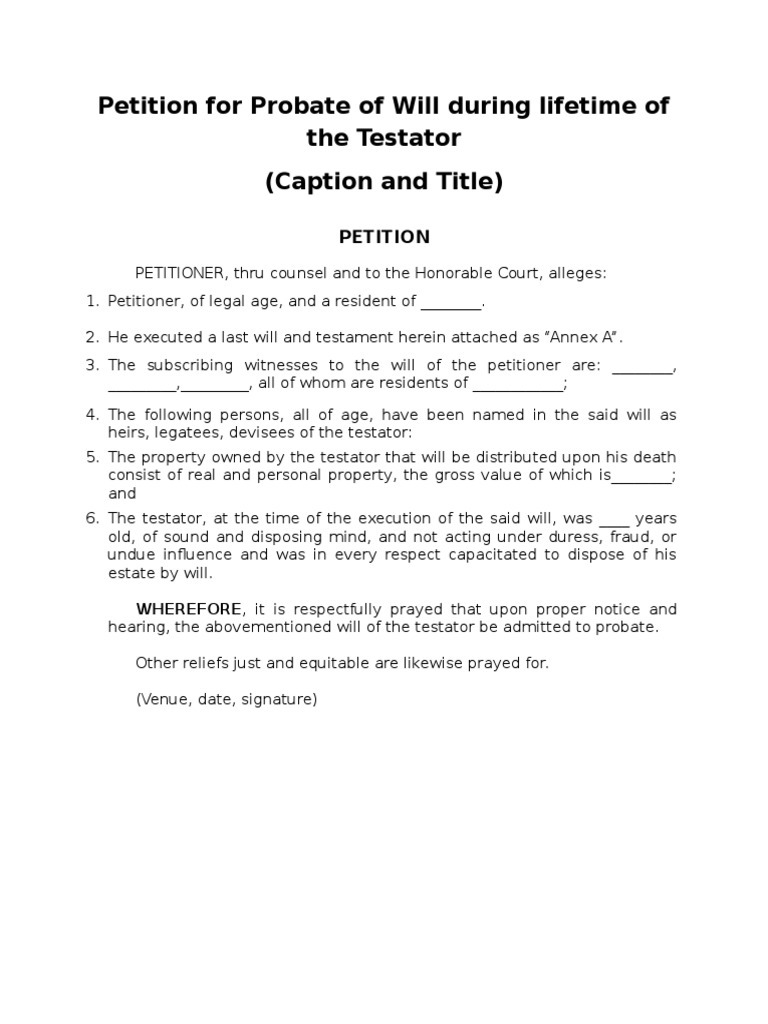 Petition for Probate of Will during lifetime of the Testator

(Caption and Title)

PETITION

PETITIONER, thru counsel and to the Honorable Court, alleges:

1. Petitioner, of legal age, and a resident of ________.

2. He executed a last will and testament herein attached as “Annex A”.

3. The subscribing witnesses to the will of the petitioner are: ________, _________,_________, all of whom are residents of ____________;

4. The following persons, all of age, have been named in the said will as heirs, legatees, devisees of the testator:

5. The property owned by the testator that will be distributed upon his death consist of real and personal property, the gross value of which is________; and

6. The testator, at the time of the execution of the said will, was ____ years old, of sound and disposing mind, and not acting under duress, fraud, or undue influence and was in every respect capacitated to dispose of his estate by will.

WHEREFORE, it is respectfully prayed that upon proper notice and hearing, the abovementioned will of the testator be admitted to probate.

Other reliefs just and equitable are likewise prayed for.

(Venue, date, signature)